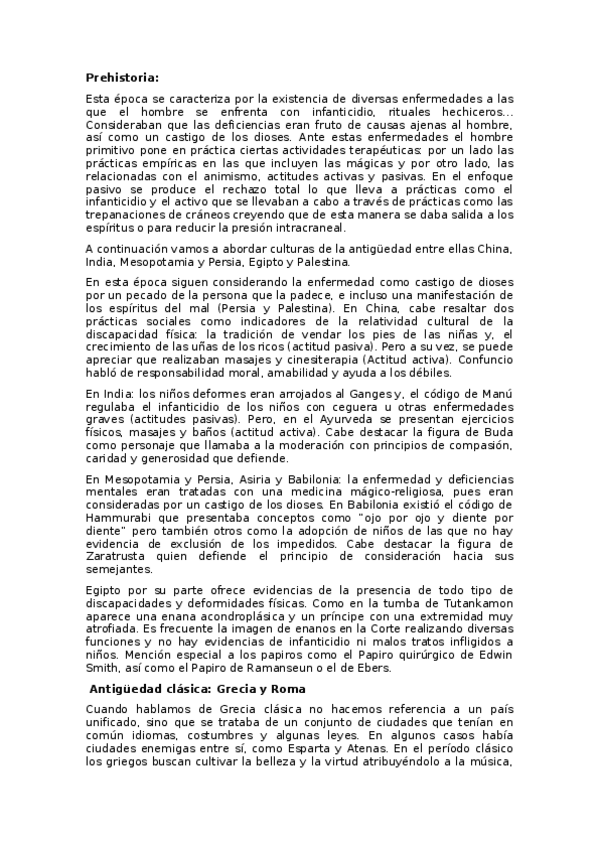 **Prehistoria:**

Esta época se caracteriza por la existencia de diversas enfermedades a las que el hombre se enfrenta con infanticidio, rituales hechiceros... Consideraban que las deficiencias eran fruto de causas ajenas al hombre, así como un castigo de los dioses. Ante estas enfermedades el hombre primitivo pone en práctica ciertas actividades terapéuticas: por un lado las prácticas empíricas en las que incluyen las mágicas y por otro lado, las relacionadas con el animismo, actitudes activas y pasivas. En el enfoque pasivo se produce el rechazo total lo que lleva a prácticas como el infanticidio y el activo que se llevaban a cabo a través de prácticas como las trepanaciones de cráneos creyendo que de esta manera se daba salida a los espíritus o para reducir la presión intracraneal.

A continuación vamos a abordar culturas de la antigüedad entre ellas China, India, Mesopotamia y Persia, Egipto y Palestina.

En esta época siguen considerando la enfermedad como castigo de dioses por un pecado de la persona que la padece, e incluso una manifestación de los espíritus del mal (Persia y Palestina). En China, cabe resaltar dos prácticas sociales como indicadores de la relatividad cultural de la discapacidad física: la tradición de vendar los pies de las niñas y, el crecimiento de las uñas de los ricos (actitud pasiva). Pero a su vez, se puede apreciar que realizaban masajes y cinesiterapia (Actitud activa). Confuncio habló de responsabilidad moral, amabilidad y ayuda a los débiles.

En India: los niños deformes eran arrojados al Ganges y, el código de Manú regulaba el infanticidio de los niños con ceguera u otras enfermedades graves (actitudes pasivas). Pero, en el Ayurveda se presentan ejercicios físicos, masajes y baños (actitud activa). Cabe destacar la figura de Buda como personaje que llamaba a la moderación con principios de compasión, caridad y generosidad que defiende.

En Mesopotamia y Persia, Asiria y Babilonia: la enfermedad y deficiencias mentales eran tratadas con una medicina mágico-religiosa, pues eran consideradas por un castigo de los dioses. En Babilonia existió el código de Hammurabi que presentaba conceptos como "ojo por ojo y diente por diente" pero también otros como la adopción de niños de las que no hay evidencia de exclusión de los impedidos. Cabe destacar la figura de Zaratrusta quien defiende el principio de consideración hacia sus semejantes.

Egipto por su parte ofrece evidencias de la presencia de todo tipo de discapacidades y deformidades físicas. Como en la tumba de Tutankamon aparece una enana acondroplásica y un príncipe con una extremidad muy atrofiada. Es frecuente la imagen de enanos en la Corte realizando diversas funciones y no hay evidencias de infanticidio ni malos tratos infligidos a niños. Mención especial a los papiros como el Papiro quirúrgico de Edwin Smith, así como el Papiro de Ramanseun o el de Ebers.

**Antigüedad clásica: Grecia y Roma**

Cuando hablamos de Grecia clásica no hacemos referencia a un país unificado, sino que se trataba de un conjunto de ciudades que tenían en común idiomas, costumbres y algunas leyes. En algunos casos había ciudades enemigas entre sí, como Esparta y Atenas. En el período clásico los griegos buscan cultivar la belleza y la virtud atribuyéndolo a la música,